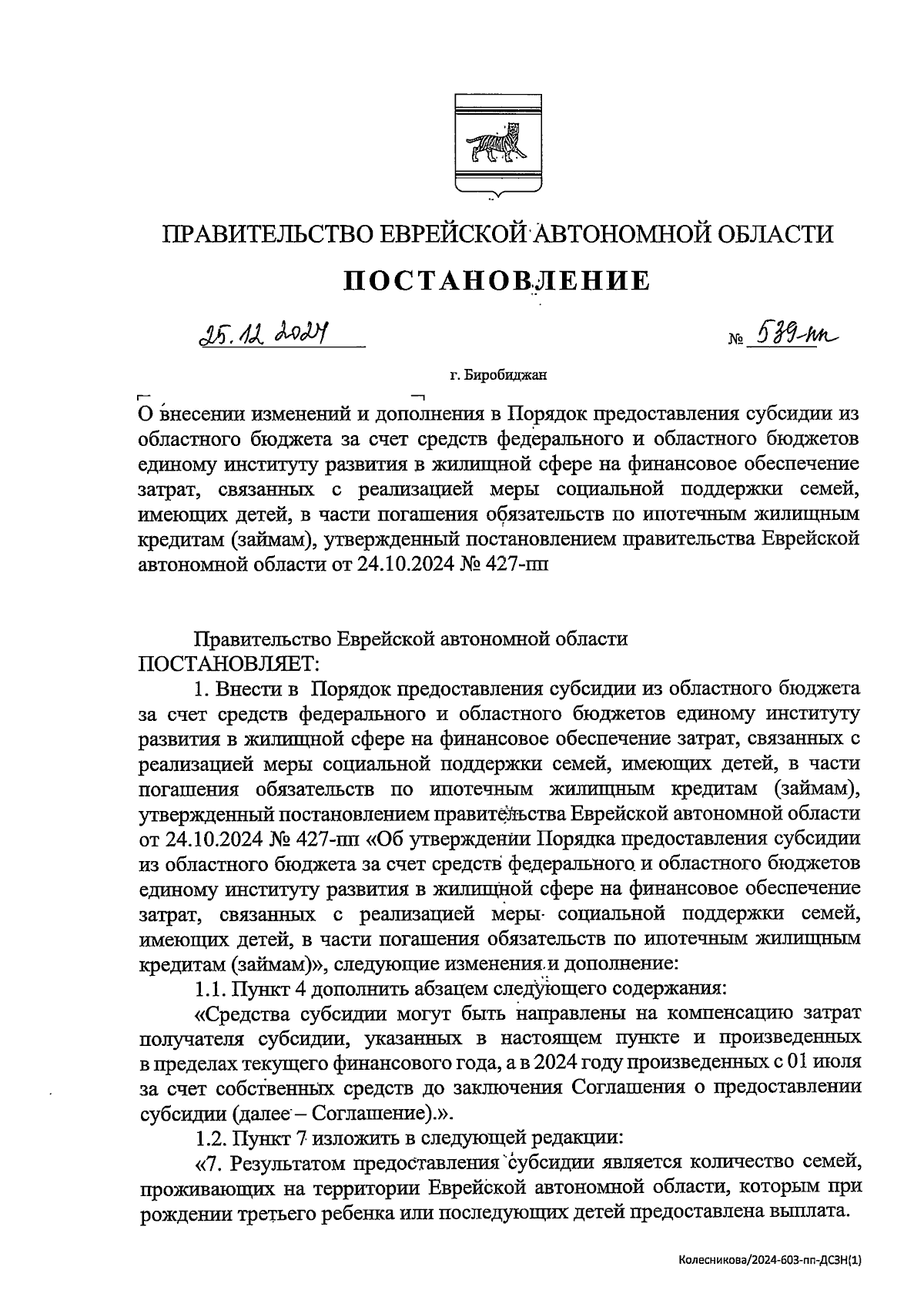 ПРАВИТЕЛЬСТВО ЕВРЕЙСКОЙ АВТОНОМНОЙ ОБЛАСТИ

ПОСТАНОВЛЕНИЕ

25.12.2024 № 539-пп

г. Биробиджан

О внесении изменений и дополнения в Порядок предоставления субсидии из областного бюджета за счет средств федерального и областного бюджетов единому институту развития в жилищной сфере на финансовое обеспечение затрат, связанных с реализацией меры социальной поддержки семей, имеющих детей, в части погашения обязательств по ипотечным жилищным кредитам (займам), утвержденный постановлением правительства Еврейской автономной области от 24.10.2024 № 427-пп

Правительство Еврейской автономной области ПОСТАНОВЛЯЕТ:

1. Внести в Порядок предоставления субсидии из областного бюджета за счет средств федерального и областного бюджетов единому институту развития в жилищной сфере на финансовое обеспечение затрат, связанных с реализацией меры социальной поддержки семей, имеющих детей, в части погашения обязательств по ипотечным жилищным кредитам (займам), утвержденный постановлением правительства Еврейской автономной области от 24.10.2024 № 427-пп «Об утверждении Порядка предоставления субсидии из областного бюджета за счет средств федерального и областного бюджетов единому институту развития в жилищной сфере на финансовое обеспечение затрат, связанных с реализацией меры социальной поддержки семей, имеющих детей, в части погашения обязательств по ипотечным жилищным кредитам (займам)», следующие изменения и дополнение:

1.1. Пункт 4 дополнить абзацем следующего содержания:

«Средства субсидии могут быть направлены на компенсацию затрат получателя субсидии, указанных в настоящем пункте и произведенных в пределах текущего финансового года, а в 2024 году произведенных с 01 июля за счет собственных средств до заключения Соглашения о предоставлении субсидии (далее – Соглашение).».

1.2. Пункт 7 изложить в следующей редакции:

«7. Результатом предоставления субсидии является количество семей, проживающих на территории Еврейской автономной области, которым при рождении третьего ребенка или последующих детей предоставлена выплата.

Колесникова/2024-603-пп-ДСЗН(1)